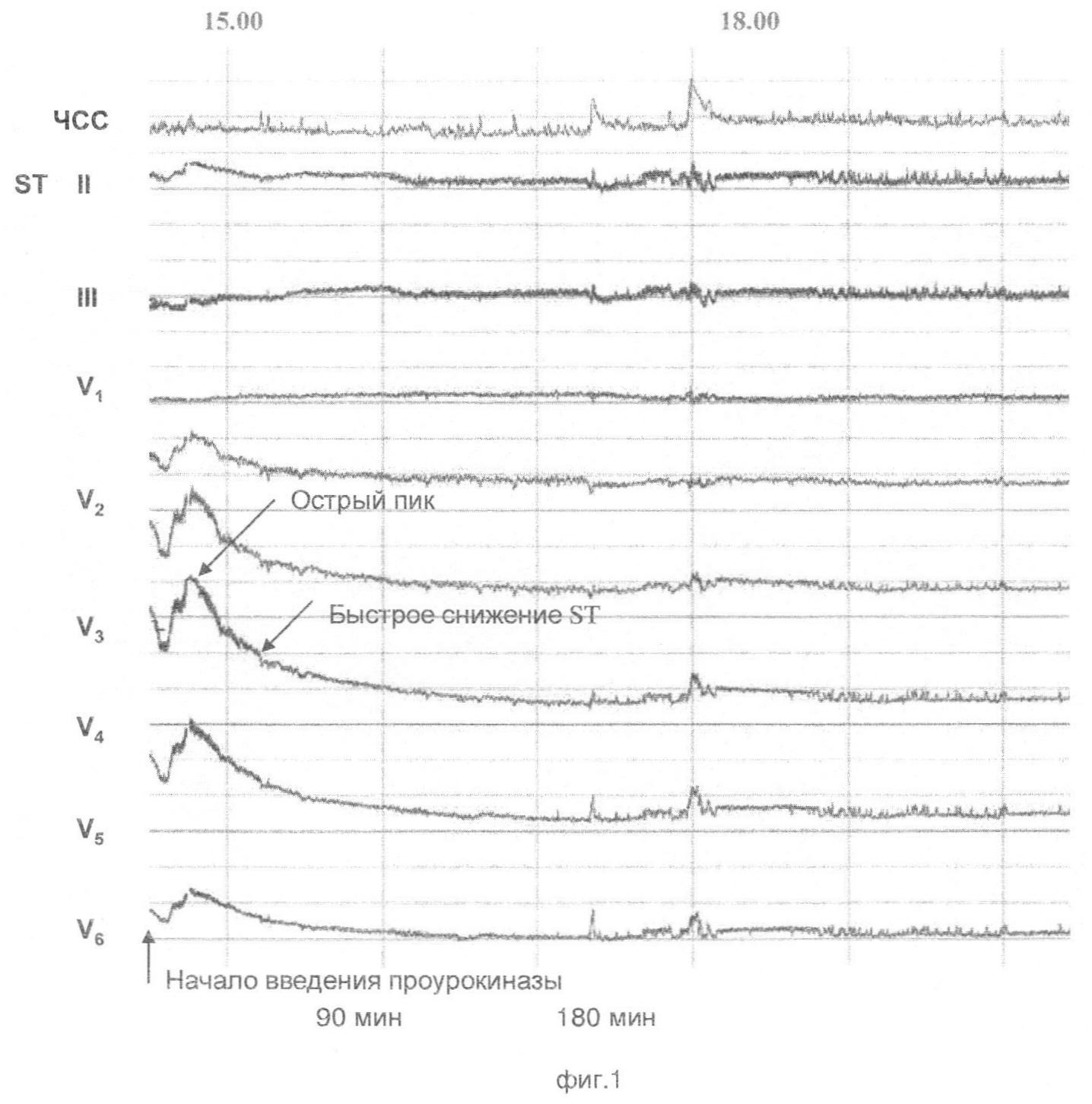 15.00 18.00

ЧСС

ST II

III

$V_1$

$V_2$

Острый пик

$V_3$

Быстрое снижение ST

$V_4$

$V_5$

$V_6$

Начало введения проурокиназы

90 мин 180 мин

фиг.1